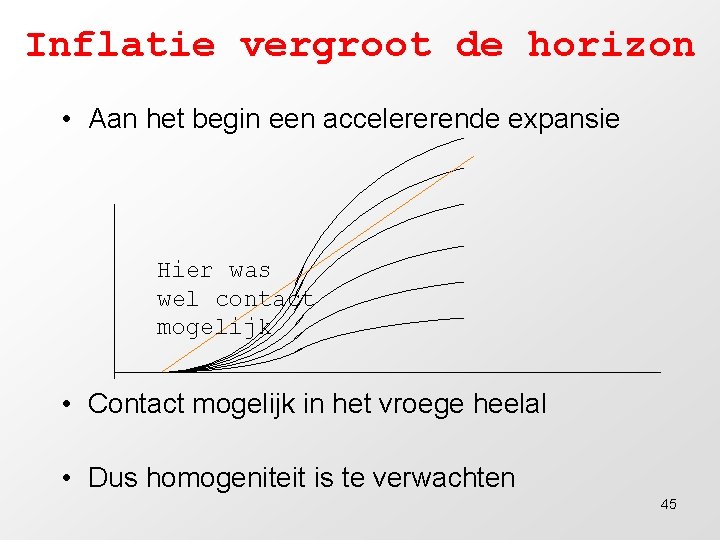 Inflatie vergroot de horizon

• Aan het begin een accelererende expansie

Hier was
wel contact
mogelijk

• Contact mogelijk in het vroege heelal

• Dus homogeniteit is te verwachten

45